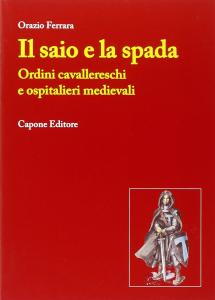 Orazio Ferrara

Il saio e la spada

Ordini cavallereschi e ospitalieri medievali

Capone Editore